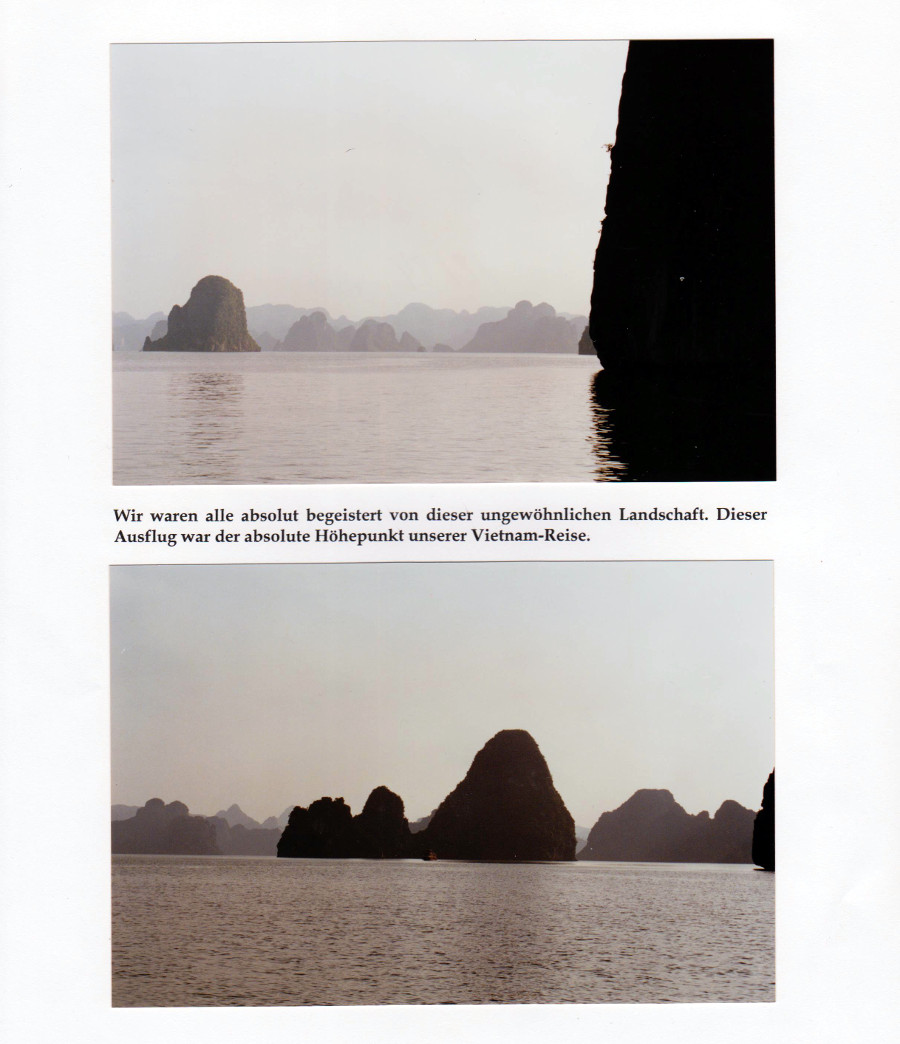 Wir waren alle absolut begeistert von dieser ungewöhnlichen Landschaft. Dieser Ausflug war der absolute Höhepunkt unserer Vietnam-Reise.